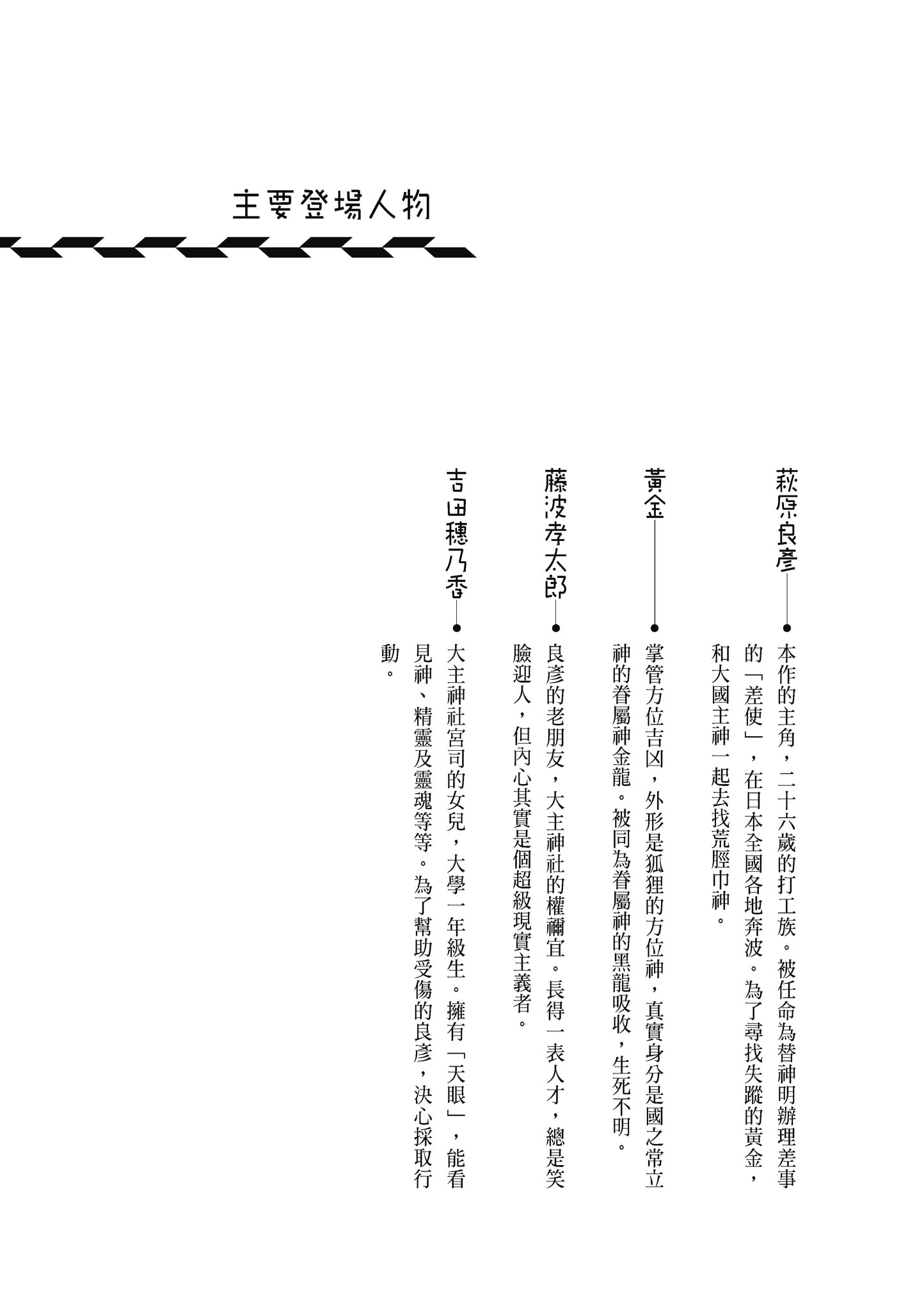 主要登場人物

萩原良彥

本作的主角，二十六歲的打工族。被任命為替神明辦理差事的「差使」，在日本全國各地奔波。為了尋找失蹤的黃金，和大國主神一起去找荒脛巾神。

黃金

掌管方位吉凶，外形是狐狸的方位神，真實身分是國之常立神的眷屬神金龍。被同為眷屬神的黑龍吸收，生死不明。

藤波孝太郎

良彥的老朋友，大主神社的權禰宜。長得一表人才，總是笑臉迎人，但內心其實是個超級現實主義者。

吉田穗乃香

大主神社宮司的女兒，大學一年級生。擁有「天眼」，能看見神、精靈及靈魂等等。為了幫助受傷的良彥，決心採取行動。